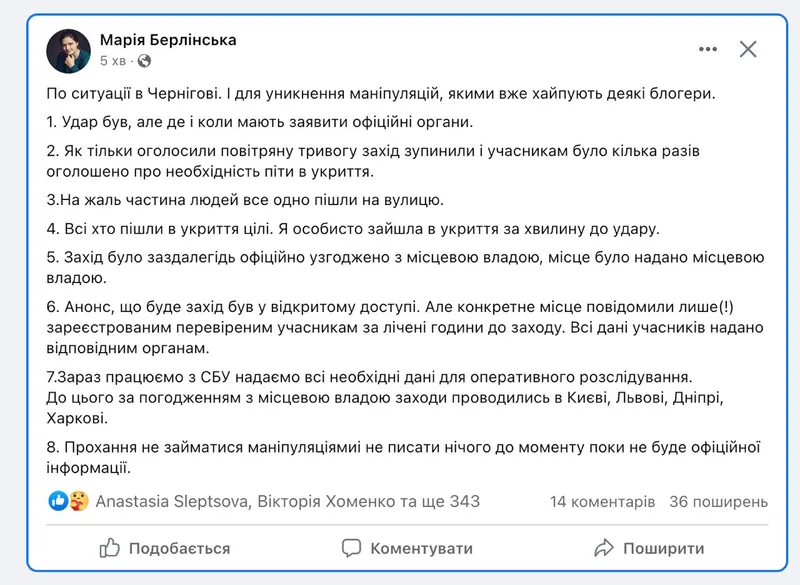 Марія Берлінська
5 хв ·

По ситуації в Чернігові. І для уникнення маніпуляцій, якими вже хайпують деякі блогери.

1. Удар був, але де і коли мають заявити офіційні органи.

2. Як тільки оголосили повітряну тривогу захід зупинили і учасникам було кілька разів оголошено про необхідність піти в укриття.

3.На жаль частина людей все одно пішли на вулицю.

4. Всі хто пішли в укриття цілі. Я особисто зайшла в укриття за хвилину до удару.

5. Захід було заздалегідь офіційно узгоджено з місцевою владою, місце було надано місцевою владою.

6. Анонс, що буде захід був у відкритому доступі. Але конкретне місце повідомили лише(!) зареєстрованим перевіреним учасникам за лічені години до заходу. Всі дані учасників надано відповідним органам.

7.Зараз працюємо з СБУ надаємо всі необхідні дані для оперативного розслідування.
До цього за погодженням з місцевою владою заходи проводились в Києві, Львові, Дніпрі, Харкові.

8. Прохання не займатися маніпуляціямиі не писати нічого до моменту поки не буде офіційної інформації.

Anastasia Sleptsova, Вікторія Хоменко та ще 343 14 коментарів 36 поширень

Подобається Коментувати Поширити